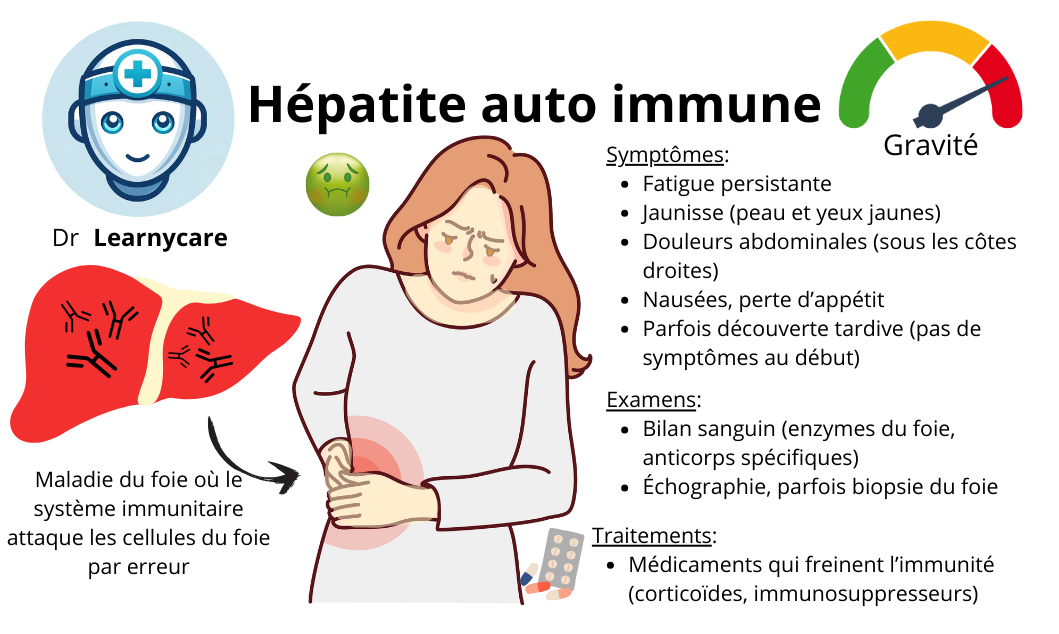 Hépatite auto immune

Gravité

Dr Learnycare

Maladie du foie où le système immunitaire attaque les cellules du foie par erreur

Symptômes:
• Fatigue persistante
• Jaunisse (peau et yeux jaunes)
• Douleurs abdominales (sous les côtes droites)
• Nausées, perte d'appétit
• Parfois découverte tardive (pas de symptômes au début)

Examens:
• Bilan sanguin (enzymes du foie, anticorps spécifiques)
• Échographie, parfois biopsie du foie

Traitements:
• Médicaments qui freinent l'immunité (corticoïdes, immunosuppresseurs)